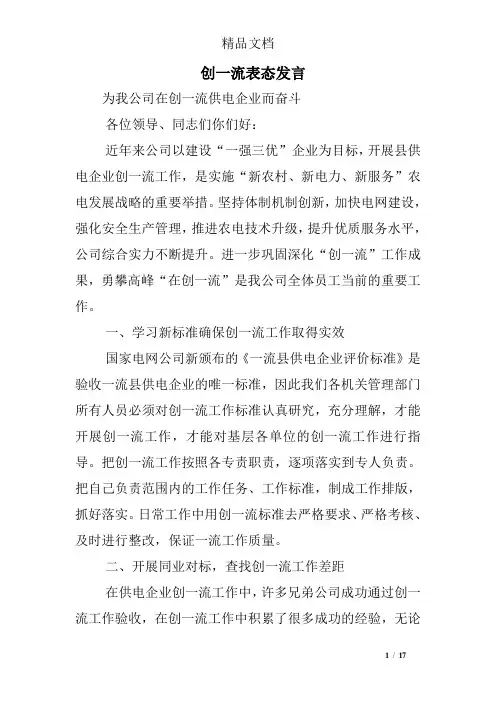 精品文档

创一流表态发言

为我公司在创一流供电企业而奋斗

各位领导、同志们你们好：

近年来公司以建设“一强三优”企业为目标，开展县供电企业创一流工作，是实施“新农村、新电力、新服务”农电发展战略的重要举措。坚持体制机制创新，加快电网建设，强化安全生产管理，推进农电技术升级，提升优质服务水平，公司综合实力不断提升。进一步巩固深化“创一流”工作成果，勇攀高峰“在创一流”是我公司全体员工当前的重要工作。

一、学习新标准确保创一流工作取得实效

国家电网公司新颁布的《一流县供电企业评价标准》是验收一流县供电企业的唯一标准，因此我们各机关管理部门所有人员必须对创一流工作标准认真研究，充分理解，才能开展创一流工作，才能对基层各单位的创一流工作进行指导。把创一流工作按照各专责职责，逐项落实到专人负责。把自己负责范围内的工作任务、工作标准，制成工作排版，抓好落实。日常工作中用创一流标准去严格要求、严格考核、及时进行整改，保证一流工作质量。

二、开展同业对标，查找创一流工作差距

在供电企业创一流工作中，许多兄弟公司成功通过创一流工作验收，在创一流工作中积累了很多成功的经验，无论

1 / 17